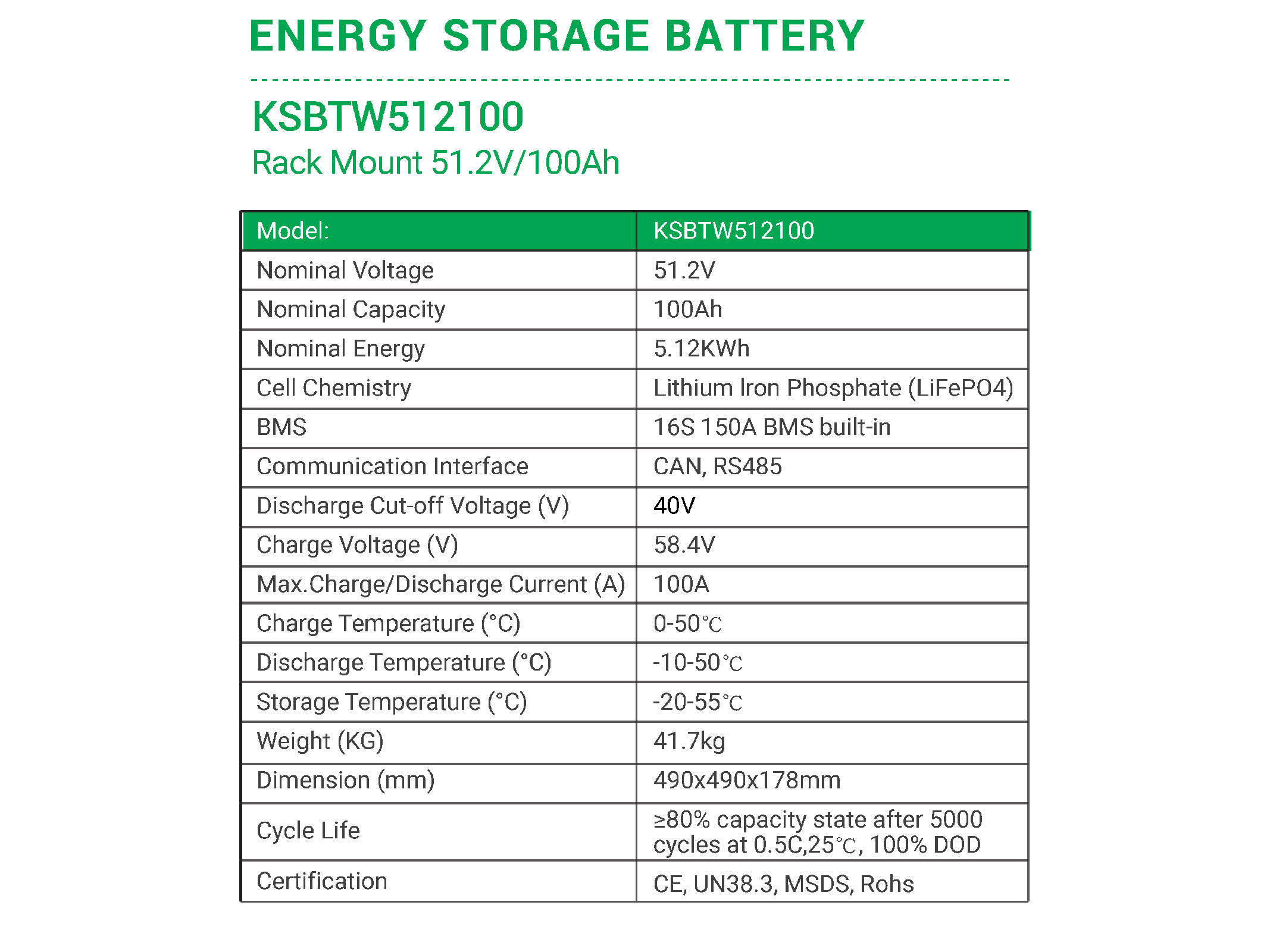 ENERGY STORAGE BATTERY

KSBTW512100
Rack Mount 51.2V/100Ah

| Model: | KSBTW512100 |
|---|---|
| Nominal Voltage | 51.2V |
| Nominal Capacity | 100Ah |
| Nominal Energy | 5.12KWh |
| Cell Chemistry | Lithium Iron Phosphate (LiFePO4) |
| BMS | 16S 150A BMS built-in |
| Communication Interface | CAN, RS485 |
| Discharge Cut-off Voltage (V) | 40V |
| Charge Voltage (V) | 58.4V |
| Max.Charge/Discharge Current (A) | 100A |
| Charge Temperature (°C) | 0-50℃ |
| Discharge Temperature (°C) | -10-50℃ |
| Storage Temperature (°C) | -20-55℃ |
| Weight (KG) | 41.7kg |
| Dimension (mm) | 490x490x178mm |
| Cycle Life | ≥80% capacity state after 5000 cycles at 0.5C,25℃, 100% DOD |
| Certification | CE, UN38.3, MSDS, Rohs |